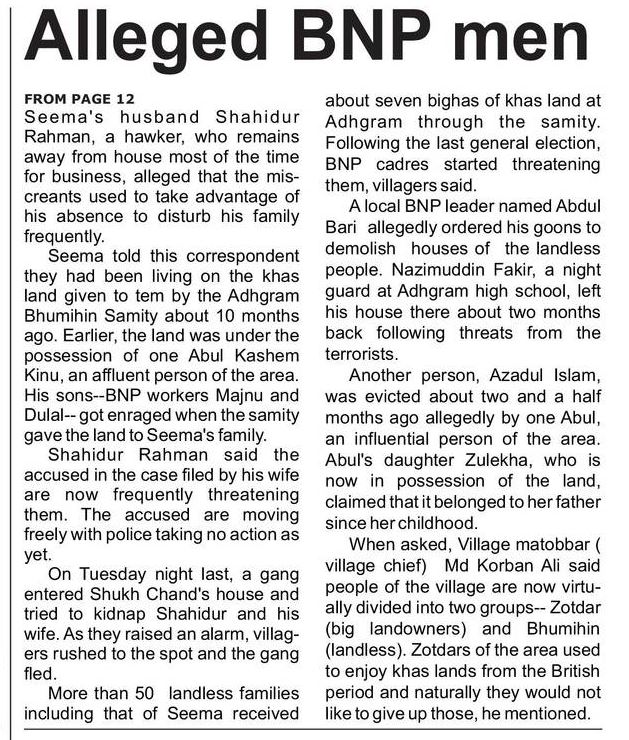 Alleged BNP men

FROM PAGE 12

Seema's husband Shahidur Rahman, a hawker, who remains away from house most of the time for business, alleged that the miscreants used to take advantage of his absence to disturb his family frequently.

Seema told this correspondent they had been living on the khas land given to tem by the Adhgram Bhumihin Samity about 10 months ago. Earlier, the land was under the possession of one Abul Kashem Kinu, an affluent person of the area. His sons--BNP workers Majnu and Dulal-- got enraged when the samity gave the land to Seema's family.

Shahidur Rahman said the accused in the case filed by his wife are now frequently threatening them. The accused are moving freely with police taking no action as yet.

On Tuesday night last, a gang entered Shukh Chand's house and tried to kidnap Shahidur and his wife. As they raised an alarm, villagers rushed to the spot and the gang fled.

More than 50 landless families including that of Seema received about seven bighas of khas land at Adhgram through the samity. Following the last general election, BNP cadres started threatening them, villagers said.

A local BNP leader named Abdul Bari allegedly ordered his goons to demolish houses of the landless people. Nazimuddin Fakir, a night guard at Adhgram high school, left his house there about two months back following threats from the terrorists.

Another person, Azadul Islam, was evicted about two and a half months ago allegedly by one Abul, an influential person of the area. Abul's daughter Zulekha, who is now in possession of the land, claimed that it belonged to her father since her childhood.

When asked, Village matobbar ( village chief) Md Korban Ali said people of the village are now virtually divided into two groups-- Zotdar (big landowners) and Bhumihin (landless). Zotdars of the area used to enjoy khas lands from the British period and naturally they would not like to give up those, he mentioned.